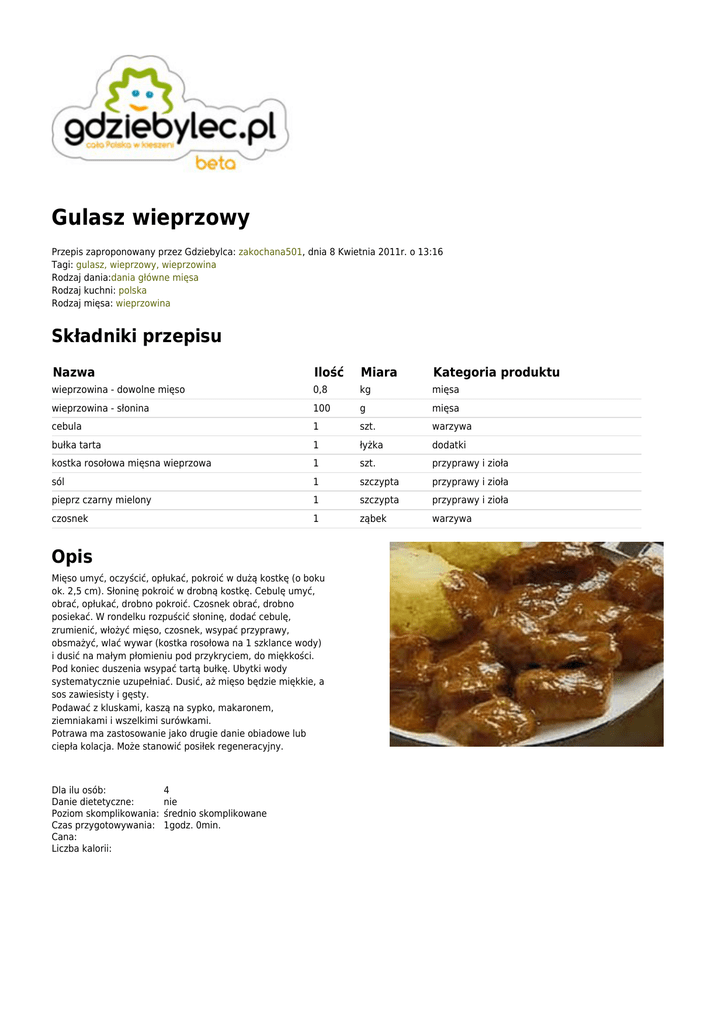 gdziebylec.pl
cała Polska w kieszeni
beta

Gulasz wieprzowy

Przepis zaproponowany przez Gdziebylca: zakochana501, dnia 8 Kwietnia 2011r. o 13:16
Tagi: gulasz, wieprzowy, wieprzowina
Rodzaj dania:dania główne mięsa
Rodzaj kuchni: polska
Rodzaj mięsa: wieprzowina

Składniki przepisu

| Nazwa | Ilość | Miara | Kategoria produktu |
|---|---|---|---|
| wieprzowina - dowolne mięso | 0,8 | kg | mięsa |
| wieprzowina - słonina | 100 | g | mięsa |
| cebula | 1 | szt. | warzywa |
| bułka tarta | 1 | łyżka | dodatki |
| kostka rosołowa mięsna wieprzowa | 1 | szt. | przyprawy i zioła |
| sól | 1 | szczypta | przyprawy i zioła |
| pieprz czarny mielony | 1 | szczypta | przyprawy i zioła |
| czosnek | 1 | ząbek | warzywa |

Opis

Mięso umyć, oczyścić, opłukać, pokroić w dużą kostkę (o boku ok. 2,5 cm). Słoninę pokroić w drobną kostkę. Cebulę umyć, obrać, opłukać, drobno pokroić. Czosnek obrać, drobno posiekać. W rondelku rozpuścić słoninę, dodać cebulę, zrumienić, włożyć mięso, czosnek, wsypać przyprawy, obsmażyć, wlać wywar (kostka rosołowa na 1 szklance wody) i dusić na małym płomieniu pod przykryciem, do miękkości. Pod koniec duszenia wsypać tartą bułkę. Ubytki wody systematycznie uzupełniać. Dusić, aż mięso będzie miękkie, a sos zawiesisty i gęsty.
Podawać z kluskami, kaszą na sypko, makaronem, ziemniakami i wszelkimi surówkami.
Potrawa ma zastosowanie jako drugie danie obiadowe lub ciepła kolacja. Może stanowić posiłek regeneracyjny.

Dla ilu osób: 4
Danie dietetyczne: nie
Poziom skomplikowania: średnio skomplikowane
Czas przygotowywania: 1godz. 0min.
Cana:
Liczba kalorii: